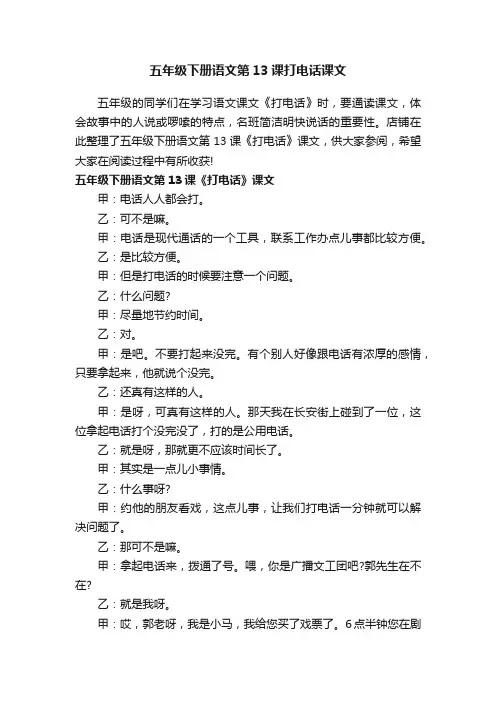 五年级下册语文第 13 课打电话课文

五年级的同学们在学习语文课文《打电话》时，要通读课文，体会故事中的人说或啰嗦的特点，名班简洁明快说话的重要性。店铺在此整理了五年级下册语文第 13 课《打电话》课文，供大家参阅，希望大家在阅读过程中有所收获!

五年级下册语文第 13 课《打电话》课文

甲：电话人人都会打。

乙：可不是嘛。

甲：电话是现代通话的一个工具，联系工作办点儿事都比较方便。

乙：是比较方便。

甲：但是打电话的时候要注意一个问题。

乙：什么问题?

甲：尽量地节约时间。

乙：对。

甲：是吧。不要打起来没完。有个别人好像跟电话有浓厚的感情，只要拿起来，他就说个没完。

乙：还真有这样的人。

甲：是呀，可真有这样的人。那天我在长安街上碰到了一位，这位拿起电话打个没完没了，打的是公用电话。

乙：就是呀，那就更不应该时间长了。

甲：其实是一点儿小事情。

乙：什么事呀?

甲：约他的朋友看戏，这点儿事，让我们打电话一分钟就可以解决问题了。

乙：那可不是嘛。

甲：拿起电话来，拨通了号。喂，你是广播文工团吧?郭先生在不在?

乙：就是我呀。

甲：哎，郭老呀，我是小马，我给您买了戏票了。6 点半钟您在剧